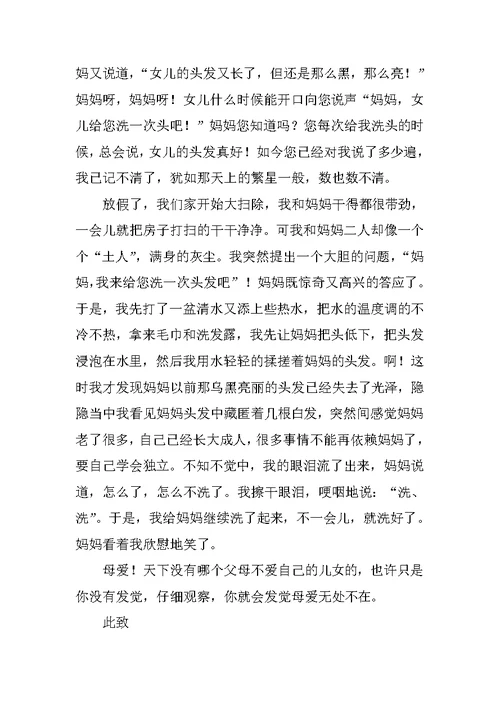 妈又说道，“女儿的头发又长了，但还是那么黑，那么亮！”妈妈呀，妈妈呀！女儿什么时候能开口向您说声“妈妈，女儿给您洗一次头吧！”妈妈您知道吗？您每次给我洗头的时候，总会说，女儿的头发真好！如今您已经对我说了多少遍，我已记不清了，犹如那天上的繁星一般，数也数不清。

放假了，我们家开始大扫除，我和妈妈干得都很带劲，一会儿就把房子打扫的干干净净。可我和妈妈二人却像一个个“土人”，满身的灰尘。我突然提出一个大胆的问题，“妈妈，我来给您洗一次头发吧”！妈妈既惊奇又高兴的答应了。于是，我先打了一盆清水又添上些热水，把水的温度调的不冷不热，拿来毛巾和洗发露，我先让妈妈把头低下，把头发浸泡在水里，然后我用水轻轻的揉搓着妈妈的头发。啊！这时我才发现妈妈以前那乌黑亮丽的头发已经失去了光泽，隐隐当中我看见妈妈头发中藏匿着几根白发，突然间感觉妈妈老了很多，自己已经长大成人，很多事情不能再依赖妈妈了，要自己学会独立。不知不觉中，我的眼泪流了出来，妈妈说道，怎么了，怎么不洗了。我擦干眼泪，哽咽地说：“洗、洗”。于是，我给妈妈继续洗了起来，不一会儿，就洗好了。妈妈看着我欣慰地笑了。

母爱！天下没有哪个父母不爱自己的儿女的，也许只是你没有发觉，仔细观察，你就会发觉母爱无处不在。

此致